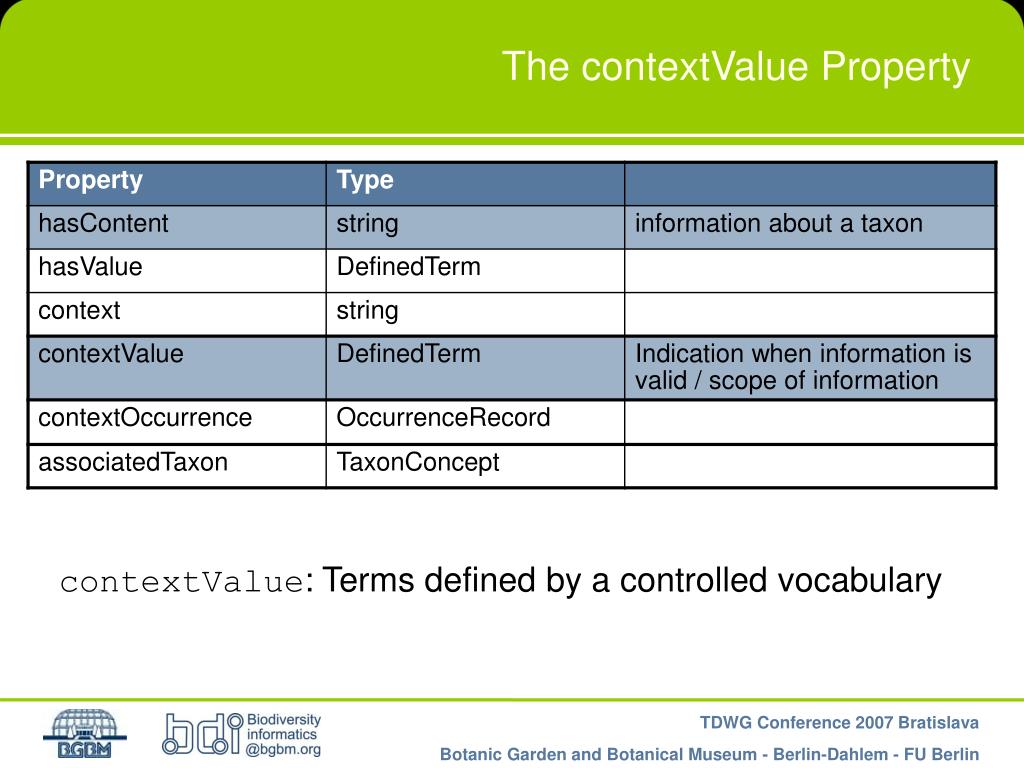 The contextValue Property

| Property | Type | |
|---|---|---|
| hasContent | string | information about a taxon |
| hasValue | DefinedTerm | |
| context | string | |
| contextValue | DefinedTerm | Indication when information is valid / scope of information |
| contextOccurrence | OccurrenceRecord | |
| associatedTaxon | TaxonConcept | |

contextValue: Terms defined by a controlled vocabulary

BGBM

bdi Biodiversity informatics @bgbm.org

TDWG Conference 2007 Bratislava

Botanic Garden and Botanical Museum - Berlin-Dahlem - FU Berlin